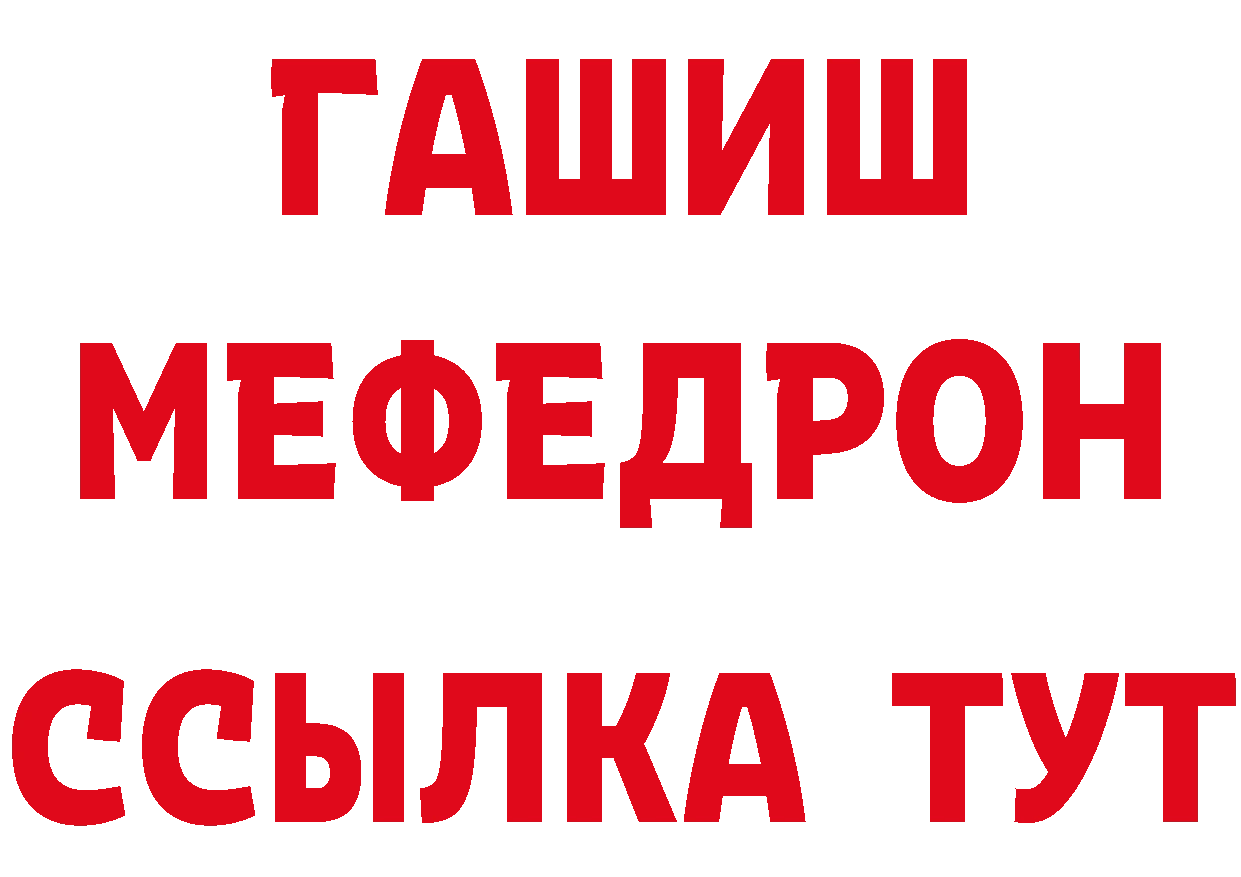 ГАШИШ
МЕФЕДРОН
ССЫЛКА ТУТ